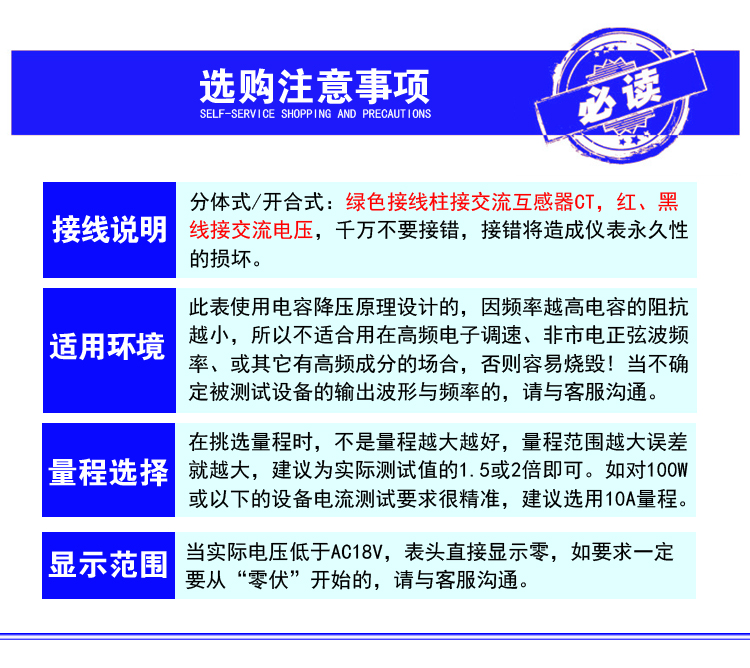 选购注意事项
SELF-SERVICE SHOPPING AND PRECAUTIONS

必读

接线说明

分体式/开合式：绿色接线柱接交流互感器CT，红、黑线接交流电压，千万不要接错，接错将造成仪表永久性的损坏。

适用环境

此表使用电容降压原理设计的，因频率越高电容的阻抗越小，所以不适合用在高频电子调速、非市电正弦波频率、或其它有高频成分的场合，否则容易烧毁！当不确定被测试设备的输出波形与频率的，请与客服沟通。

量程选择

在挑选量程时，不是量程越大越好，量程范围越大误差就越大，建议为实际测试值的1.5或2倍即可。如对100W或以下的设备电流测试要求很精准，建议选用10A量程。

显示范围

当实际电压低于AC18V，表头直接显示零，如要求一定要从“零伏”开始的，请与客服沟通。